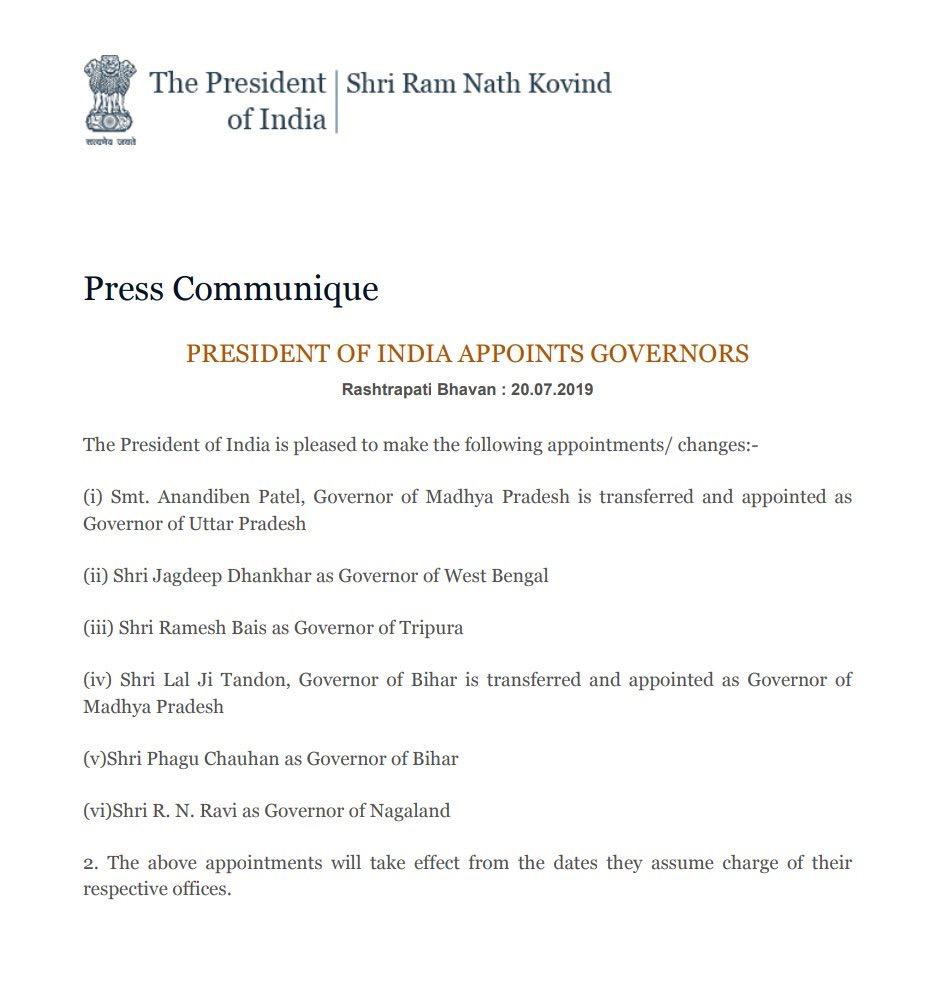 सत्यमेव जयते

The President of India | Shri Ram Nath Kovind

Press Communique

PRESIDENT OF INDIA APPOINTS GOVERNORS

Rashtrapati Bhavan : 20.07.2019

The President of India is pleased to make the following appointments/ changes:-

(i) Smt. Anandiben Patel, Governor of Madhya Pradesh is transferred and appointed as Governor of Uttar Pradesh

(ii) Shri Jagdeep Dhankhar as Governor of West Bengal

(iii) Shri Ramesh Bais as Governor of Tripura

(iv) Shri Lal Ji Tandon, Governor of Bihar is transferred and appointed as Governor of Madhya Pradesh

(v)Shri Phagu Chauhan as Governor of Bihar

(vi)Shri R. N. Ravi as Governor of Nagaland

2. The above appointments will take effect from the dates they assume charge of their respective offices.